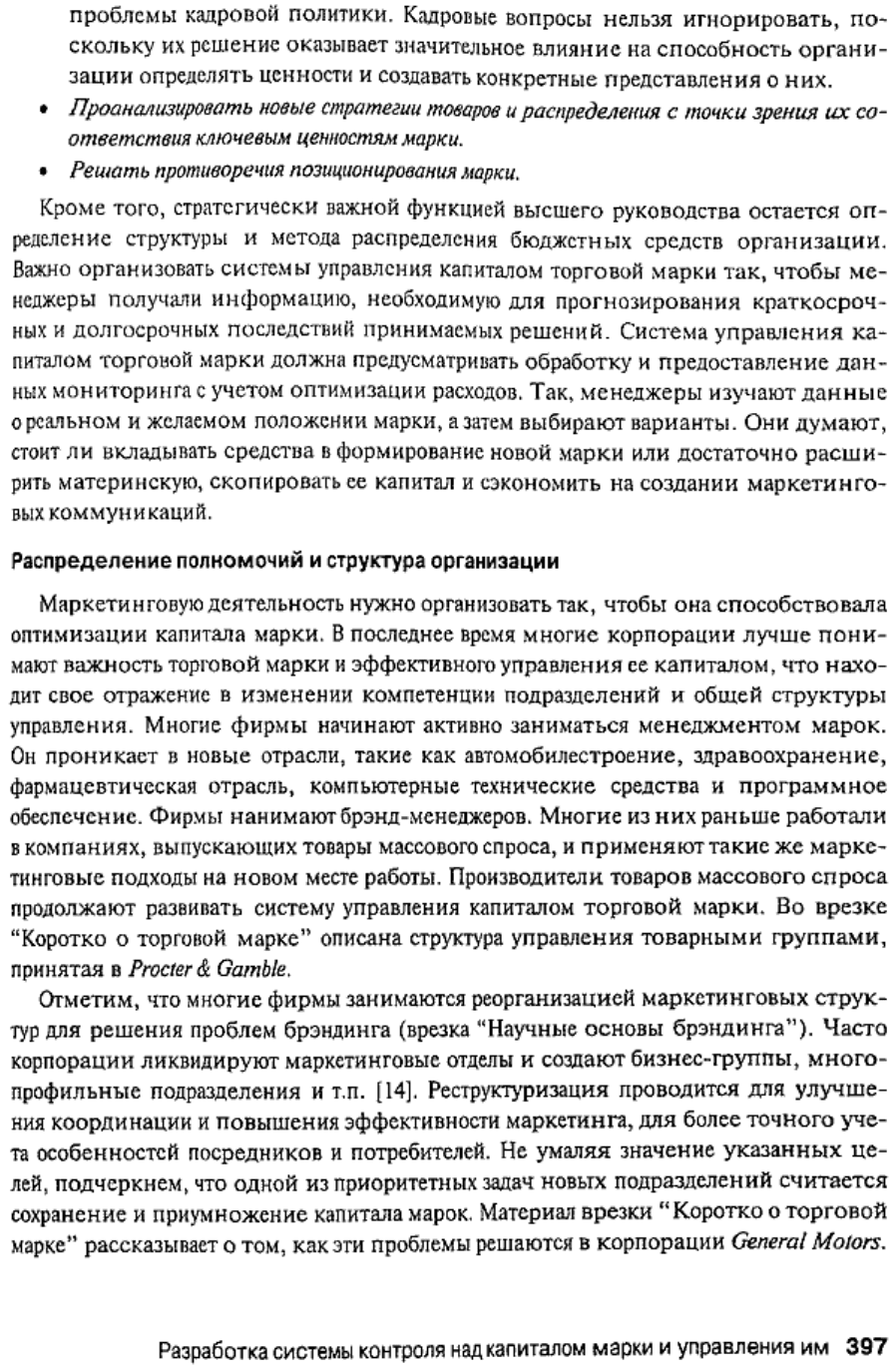 проблемы кадровой политики. Кадровые вопросы нельзя игнорировать, поскольку их решение оказывает значительное влияние на способность организации определять ценности и создавать конкретные представления о них.

• Проанализировать новые стратегии товаров и распределения с точки зрения их соответствия ключевым ценностям марки.

• Решать противоречия позиционирования марки.

Кроме того, стратегически важной функцией высшего руководства остается определение структуры и метода распределения бюджетных средств организации. Важно организовать системы управления капиталом торговой марки так, чтобы менеджеры получали информацию, необходимую для прогнозирования краткосрочных и долгосрочных последствий принимаемых решений. Система управления капиталом торговой марки должна предусматривать обработку и предоставление данных мониторинга с учетом оптимизации расходов. Так, менеджеры изучают данные о реальном и желаемом положении марки, а затем выбирают варианты. Они думают, стоит ли вкладывать средства в формирование новой марки или достаточно расширить материнскую, скопировать ее капитал и сэкономить на создании маркетинговых коммуникаций.

Распределение полномочий и структура организации

Маркетинговую деятельность нужно организовать так, чтобы она способствовала оптимизации капитала марки. В последнее время многие корпорации лучше понимают важность торговой марки и эффективного управления ее капиталом, что находит свое отражение в изменении компетенции подразделений и общей структуры управления. Многие фирмы начинают активно заниматься менеджментом марок. Он проникает в новые отрасли, такие как автомобилестроение, здравоохранение, фармацевтическая отрасль, компьютерные технические средства и программное обеспечение. Фирмы нанимают брэнд-менеджеров. Многие из них раньше работали в компаниях, выпускающих товары массового спроса, и применяют такие же маркетинговые подходы на новом месте работы. Производители товаров массового спроса продолжают развивать систему управления капиталом торговой марки. Во врезке "Коротко о торговой марке" описана структура управления товарными группами, принятая в Procter & Gamble.

Отметим, что многие фирмы занимаются реорганизацией маркетинговых структур для решения проблем брэндинга (врезка "Научные основы брэндинга"). Часто корпорации ликвидируют маркетинговые отделы и создают бизнес-группы, многопрофильные подразделения и т.п. [14]. Реструктуризация проводится для улучшения координации и повышения эффективности маркетинга, для более точного учета особенностей посредников и потребителей. Не умаляя значение указанных целей, подчеркнем, что одной из приоритетных задач новых подразделений считается сохранение и приумножение капитала марок. Материал врезки "Коротко о торговой марке" рассказывает о том, как эти проблемы решаются в корпорации General Motors.

Разработка системы контроля над капиталом марки и управления им 397